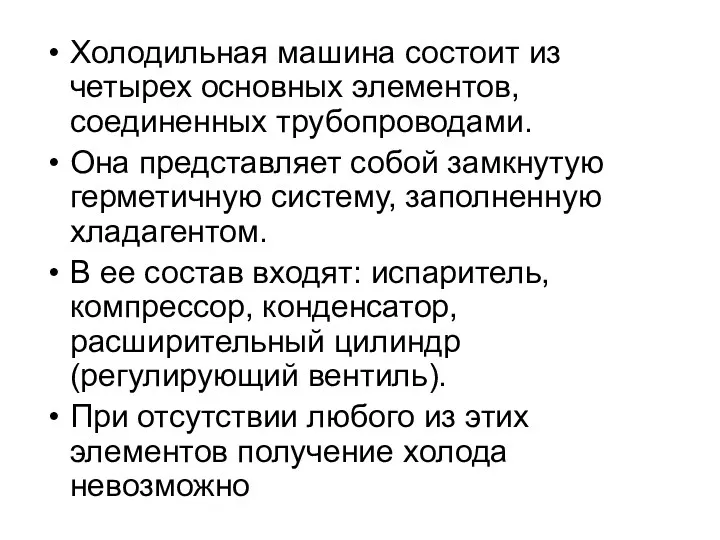 • Холодильная машина состоит из четырех основных элементов, соединенных трубопроводами.
• Она представляет собой замкнутую герметичную систему, заполненную хладагентом.
• В ее состав входят: испаритель, компрессор, конденсатор, расширительный цилиндр (регулирующий вентиль).
• При отсутствии любого из этих элементов получение холода невозможно